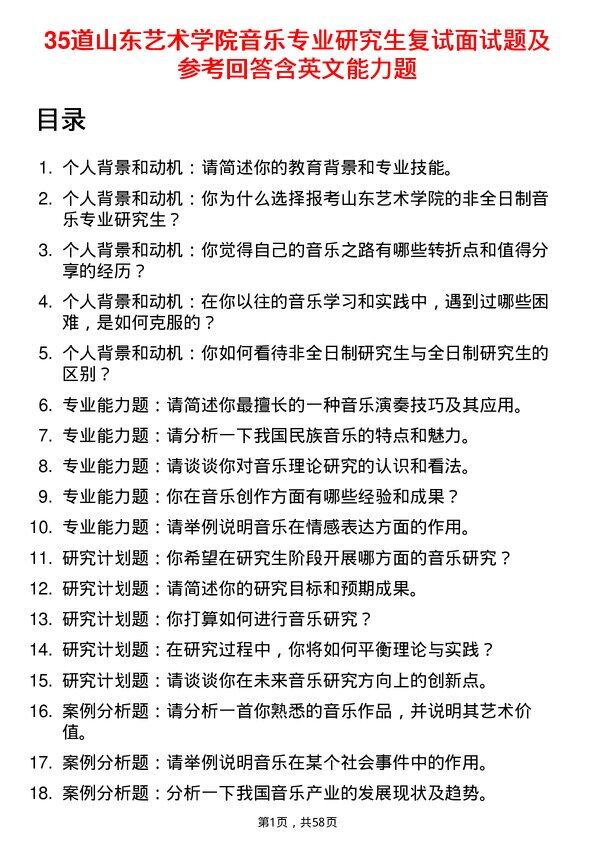 35道山东艺术学院音乐专业研究生复试面试题及参考回答含英文能力题

目录

1. 个人背景和动机：请简述你的教育背景和专业技能。
2. 个人背景和动机：你为什么选择报考山东艺术学院的非全日制音乐专业研究生？
3. 个人背景和动机：你觉得自己的音乐之路有哪些转折点和值得分享的经历？
4. 个人背景和动机：在你以往的音乐学习和实践中，遇到过哪些困难，是如何克服的？
5. 个人背景和动机：你如何看待非全日制研究生与全日制研究生的区别？
6. 专业能力题：请简述你最擅长的一种音乐演奏技巧及其应用。
7. 专业能力题：请分析一下我国民族音乐的特点和魅力。
8. 专业能力题：请谈谈你对音乐理论研究的认识和看法。
9. 专业能力题：你在音乐创作方面有哪些经验和成果？
10. 专业能力题：请举例说明音乐在情感表达方面的作用。
11. 研究计划题：你希望在研究生阶段开展哪方面的音乐研究？
12. 研究计划题：请简述你的研究目标和预期成果。
13. 研究计划题：你打算如何进行音乐研究？
14. 研究计划题：在研究过程中，你将如何平衡理论与实践？
15. 研究计划题：请谈谈你在未来音乐研究方向上的创新点。
16. 案例分析题：请分析一首你熟悉的音乐作品，并说明其艺术价值。
17. 案例分析题：请举例说明音乐在某个社会事件中的作用。
18. 案例分析题：分析一下我国音乐产业的发展现状及趋势。

第1页，共58页